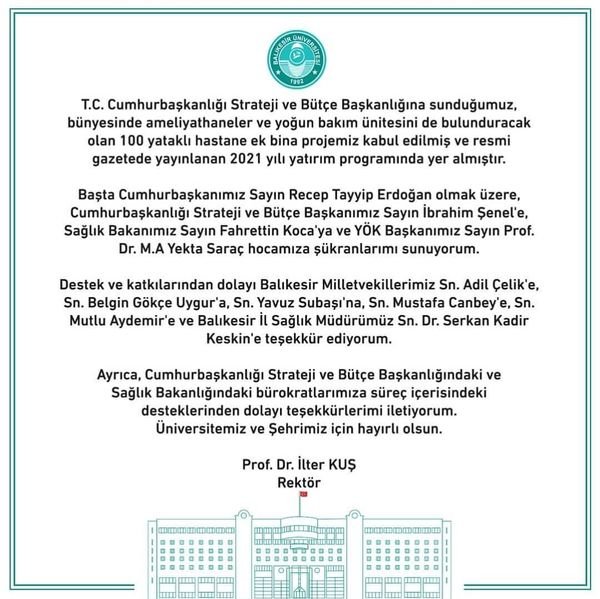 BALIKESİR ÜNİVERSİTESİ
1992

T.C. Cumhurbaşkanlığı Strateji ve Bütçe Başkanlığına sunduğumuz, bünyesinde ameliyathaneler ve yoğun bakım ünitesini de bulunduracak olan 100 yataklı hastane ek bina projemiz kabul edilmiş ve resmi gazetede yayınlanan 2021 yılı yatırım programında yer almıştır.

Başta Cumhurbaşkanımız Sayın Recep Tayyip Erdoğan olmak üzere, Cumhurbaşkanlığı Strateji ve Bütçe Başkanımız Sayın İbrahim Şenel'e, Sağlık Bakanımız Sayın Fahrettin Koca'ya ve YÖK Başkanımız Sayın Prof. Dr. M.A Yekta Saraç hocamıza şükranlarımı sunuyorum.

Destek ve katkılarından dolayı Balıkesir Milletvekillerimiz Sn. Adil Çelik'e, Sn. Belgin Gökçe Uygur'a, Sn. Yavuz Subaşı'na, Sn. Mustafa Canbey'e, Sn. Mutlu Aydemir'e ve Balıkesir İl Sağlık Müdürümüz Sn. Dr. Serkan Kadir Keskin'e teşekkür ediyorum.

Ayrıca, Cumhurbaşkanlığı Strateji ve Bütçe Başkanlığındaki ve Sağlık Bakanlığındaki bürokratlarımıza süreç içerisindeki desteklerinden dolayı teşekkürlerimi iletiyorum.
Üniversitemiz ve Şehrimiz için hayırlı olsun.

Prof. Dr. İlter KUŞ
Rektör